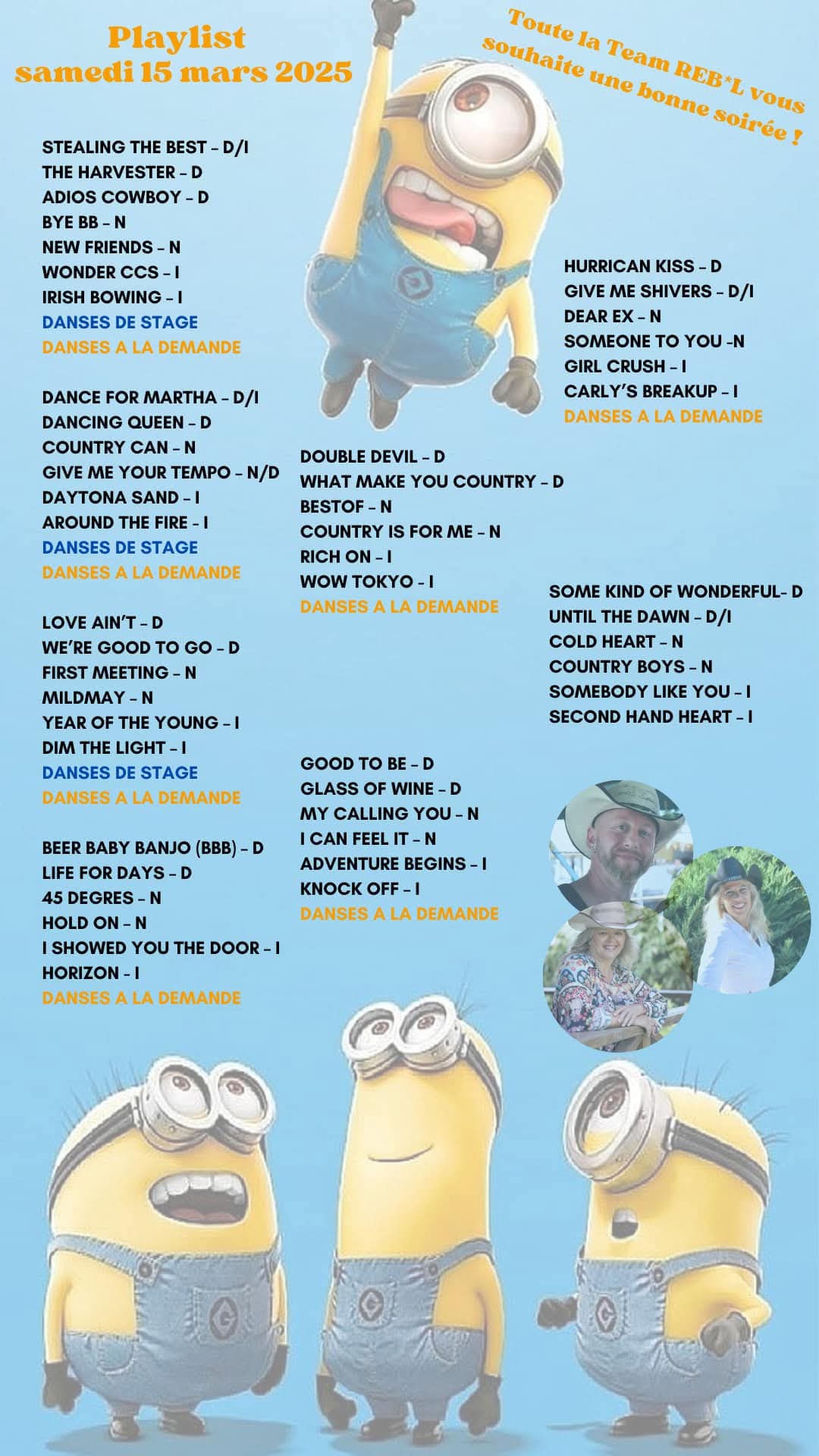 Playlist
samedi 15 mars 2025

Toute la Team REB*L vous souhaite une bonne soirée !

STEALING THE BEST - D/I
THE HARVESTER - D
ADIOS COWBOY - D
BYE BB - N
NEW FRIENDS - N
WONDER CCS - I
IRISH BOWING - I
DANSES DE STAGE
DANSES A LA DEMANDE

DANCE FOR MARTHA - D/I
DANCING QUEEN - D
COUNTRY CAN - N
GIVE ME YOUR TEMPO - N/D
DAYTONA SAND - I
AROUND THE FIRE - I
DANSES DE STAGE
DANSES A LA DEMANDE

LOVE AIN'T - D
WE'RE GOOD TO GO - D
FIRST MEETING - N
MILDMAY - N
YEAR OF THE YOUNG - I
DIM THE LIGHT - I
DANSES DE STAGE
DANSES A LA DEMANDE

BEER BABY BANJO (BBB) - D
LIFE FOR DAYS - D
45 DEGRES - N
HOLD ON - N
I SHOWED YOU THE DOOR - I
HORIZON - I
DANSES A LA DEMANDE

DOUBLE DEVIL - D
WHAT MAKE YOU COUNTRY - D
BESTOF - N
COUNTRY IS FOR ME - N
RICH ON - I
WOW TOKYO - I
DANSES A LA DEMANDE

GOOD TO BE - D
GLASS OF WINE - D
MY CALLING YOU - N
I CAN FEEL IT - N
ADVENTURE BEGINS - I
KNOCK OFF - I
DANSES A LA DEMANDE

HURRICAN KISS - D
GIVE ME SHIVERS - D/I
DEAR EX - N
SOMEONE TO YOU -N
GIRL CRUSH - I
CARLY'S BREAKUP - I
DANSES A LA DEMANDE

SOME KIND OF WONDERFUL- D
UNTIL THE DAWN - D/I
COLD HEART - N
COUNTRY BOYS - N
SOMEBODY LIKE YOU - I
SECOND HAND HEART - I